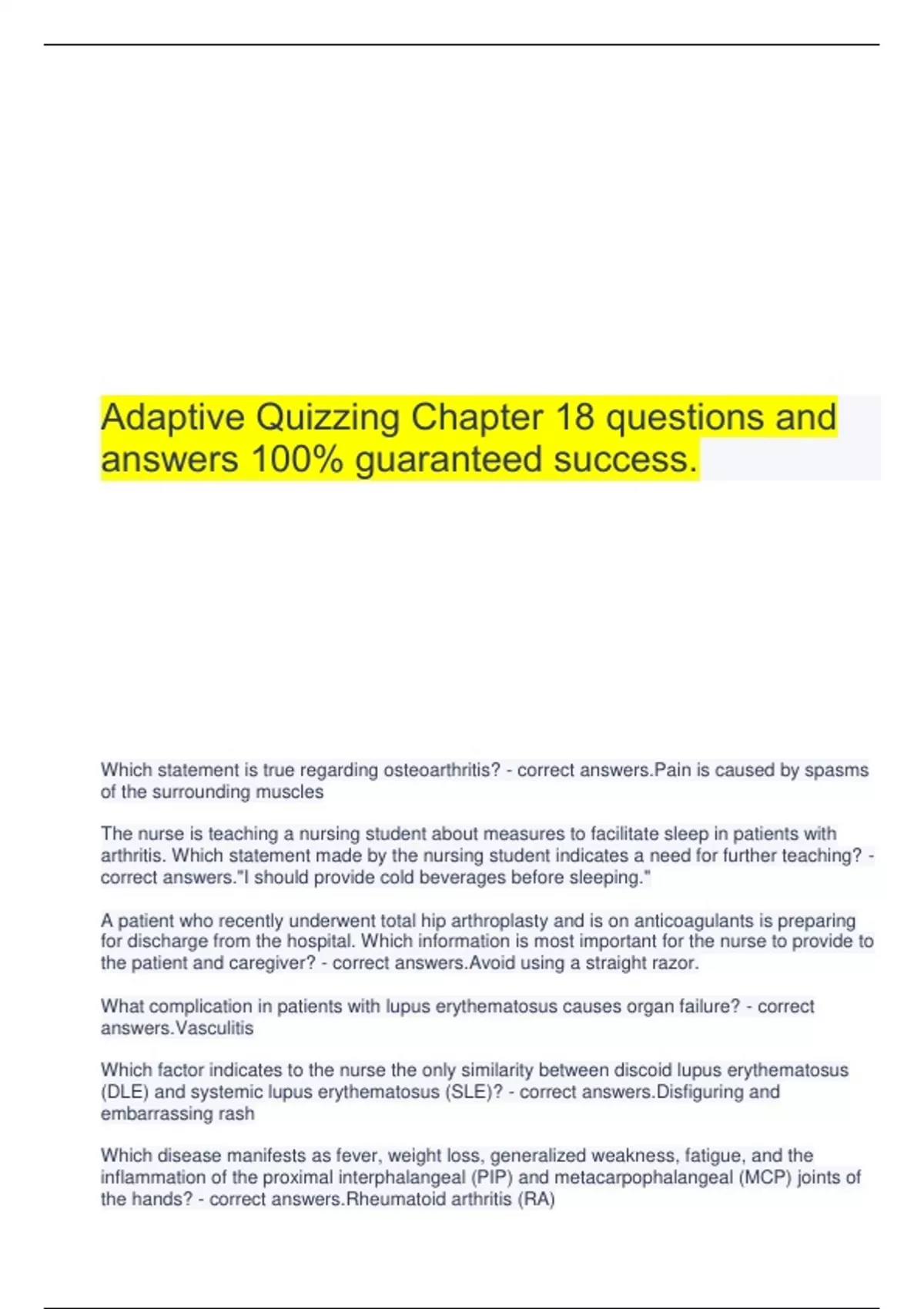 Adaptive Quizzing Chapter 18 questions and answers 100% guaranteed success.

Which statement is true regarding osteoarthritis? - correct answers.Pain is caused by spasms of the surrounding muscles

The nurse is teaching a nursing student about measures to facilitate sleep in patients with arthritis. Which statement made by the nursing student indicates a need for further teaching? - correct answers."I should provide cold beverages before sleeping."

A patient who recently underwent total hip arthroplasty and is on anticoagulants is preparing for discharge from the hospital. Which information is most important for the nurse to provide to the patient and caregiver? - correct answers.Avoid using a straight razor.

What complication in patients with lupus erythematosus causes organ failure? - correct answers.Vasculitis

Which factor indicates to the nurse the only similarity between discoid lupus erythematosus (DLE) and systemic lupus erythematosus (SLE)? - correct answers.Disfiguring and embarrassing rash

Which disease manifests as fever, weight loss, generalized weakness, fatigue, and the inflammation of the proximal interphalangeal (PIP) and metacarpophalangeal (MCP) joints of the hands? - correct answers.Rheumatoid arthritis (RA)